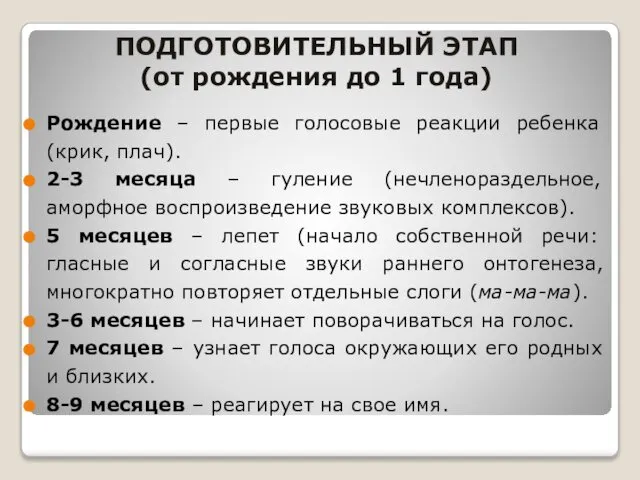 ПОДГОТОВИТЕЛЬНЫЙ ЭТАП
(от рождения до 1 года)

Рождение – первые голосовые реакции ребенка (крик, плач).

2-3 месяца – гуление (нечленораздельное, аморфное воспроизведение звуковых комплексов).

5 месяцев – лепет (начало собственной речи: гласные и согласные звуки раннего онтогенеза, многократно повторяет отдельные слоги (ма-ма-ма).

3-6 месяцев – начинает поворачиваться на голос.

7 месяцев – узнает голоса окружающих его родных и близких.

8-9 месяцев – реагирует на свое имя.